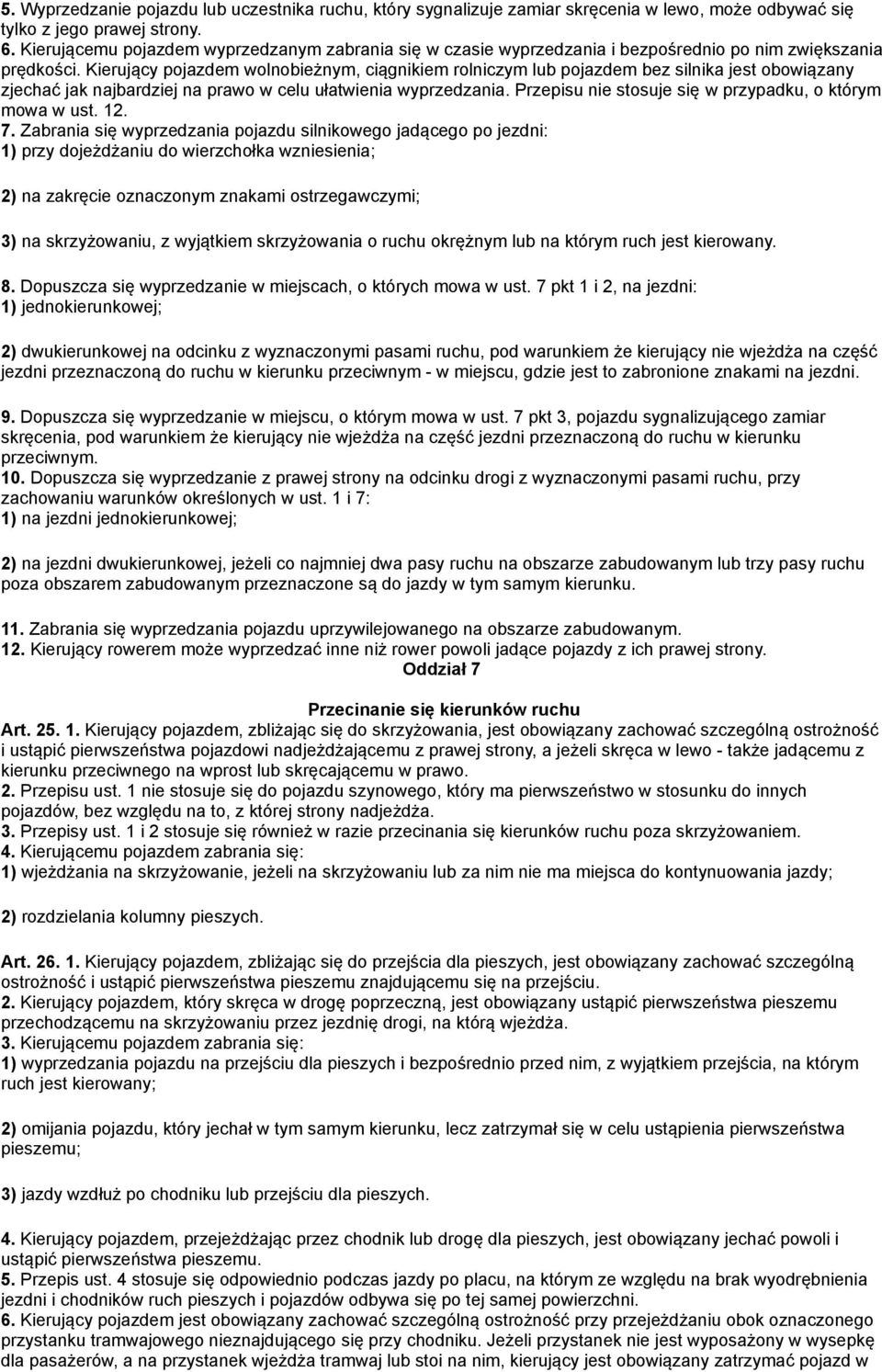 5. Wyprzedzanie pojazdu lub uczestnika ruchu, który sygnalizuje zamiar skręcenia w lewo, może odbywać się tylko z jego prawej strony.
6. Kierującemu pojazdem wyprzedzanym zabrania się w czasie wyprzedzania i bezpośrednio po nim zwiększania prędkości. Kierujący pojazdem wolnobieżnym, ciągnikiem rolniczym lub pojazdem bez silnika jest obowiązany zjechać jak najbardziej na prawo w celu ułatwienia wyprzedzania. Przepisu nie stosuje się w przypadku, o którym mowa w ust. 12.
7. Zabrania się wyprzedzania pojazdu silnikowego jadącego po jezdni:
1) przy dojeżdżaniu do wierzchołka wzniesienia;

2) na zakręcie oznaczonym znakami ostrzegawczymi;

3) na skrzyżowaniu, z wyjątkiem skrzyżowania o ruchu okrężnym lub na którym ruch jest kierowany.

8. Dopuszcza się wyprzedzanie w miejscach, o których mowa w ust. 7 pkt 1 i 2, na jezdni:
1) jednokierunkowej;

2) dwukierunkowej na odcinku z wyznaczonymi pasami ruchu, pod warunkiem że kierujący nie wjeżdża na część jezdni przeznaczoną do ruchu w kierunku przeciwnym - w miejscu, gdzie jest to zabronione znakami na jezdni.

9. Dopuszcza się wyprzedzanie w miejscu, o którym mowa w ust. 7 pkt 3, pojazdu sygnalizującego zamiar skręcenia, pod warunkiem że kierujący nie wjeżdża na część jezdni przeznaczoną do ruchu w kierunku przeciwnym.
10. Dopuszcza się wyprzedzanie z prawej strony na odcinku drogi z wyznaczonymi pasami ruchu, przy zachowaniu warunków określonych w ust. 1 i 7:
1) na jezdni jednokierunkowej;

2) na jezdni dwukierunkowej, jeżeli co najmniej dwa pasy ruchu na obszarze zabudowanym lub trzy pasy ruchu poza obszarem zabudowanym przeznaczone są do jazdy w tym samym kierunku.

11. Zabrania się wyprzedzania pojazdu uprzywilejowanego na obszarze zabudowanym.
12. Kierujący rowerem może wyprzedzać inne niż rower powoli jadące pojazdy z ich prawej strony.
Oddział 7

Przecinanie się kierunków ruchu
Art. 25. 1. Kierujący pojazdem, zbliżając się do skrzyżowania, jest obowiązany zachować szczególną ostrożność i ustąpić pierwszeństwa pojazdowi nadjeżdżającemu z prawej strony, a jeżeli skręca w lewo - także jadącemu z kierunku przeciwnego na wprost lub skręcającemu w prawo.
2. Przepisu ust. 1 nie stosuje się do pojazdu szynowego, który ma pierwszeństwo w stosunku do innych pojazdów, bez względu na to, z której strony nadjeżdża.
3. Przepisy ust. 1 i 2 stosuje się również w razie przecinania się kierunków ruchu poza skrzyżowaniem.
4. Kierującemu pojazdem zabrania się:
1) wjeżdżania na skrzyżowanie, jeżeli na skrzyżowaniu lub za nim nie ma miejsca do kontynuowania jazdy;

2) rozdzielania kolumny pieszych.

Art. 26. 1. Kierujący pojazdem, zbliżając się do przejścia dla pieszych, jest obowiązany zachować szczególną ostrożność i ustąpić pierwszeństwa pieszemu znajdującemu się na przejściu.
2. Kierujący pojazdem, który skręca w drogę poprzeczną, jest obowiązany ustąpić pierwszeństwa pieszemu przechodzącemu na skrzyżowaniu przez jezdnię drogi, na którą wjeżdża.
3. Kierującemu pojazdem zabrania się:
1) wyprzedzania pojazdu na przejściu dla pieszych i bezpośrednio przed nim, z wyjątkiem przejścia, na którym ruch jest kierowany;

2) omijania pojazdu, który jechał w tym samym kierunku, lecz zatrzymał się w celu ustąpienia pierwszeństwa pieszemu;

3) jazdy wzdłuż po chodniku lub przejściu dla pieszych.

4. Kierujący pojazdem, przejeżdżając przez chodnik lub drogę dla pieszych, jest obowiązany jechać powoli i ustąpić pierwszeństwa pieszemu.
5. Przepis ust. 4 stosuje się odpowiednio podczas jazdy po placu, na którym ze względu na brak wyodrębnienia jezdni i chodników ruch pieszych i pojazdów odbywa się po tej samej powierzchni.
6. Kierujący pojazdem jest obowiązany zachować szczególną ostrożność przy przejeżdżaniu obok oznaczonego przystanku tramwajowego nieznajdującego się przy chodniku. Jeżeli przystanek nie jest wyposażony w wysepkę dla pasażerów, a na przystanek wjeżdża tramwaj lub stoi na nim, kierujący jest obowiązany zatrzymać pojazd w